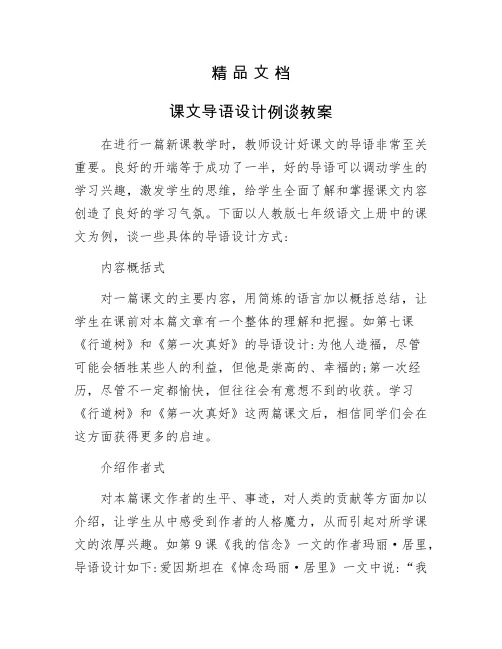 精品文档

课文导语设计例谈教案

在进行一篇新课教学时，教师设计好课文的导语非常至关重要。良好的开端等于成功了一半，好的导语可以调动学生的学习兴趣，激发学生的思维，给学生全面了解和掌握课文内容创造了良好的学习气氛。下面以人教版七年级语文上册中的课文为例，谈一些具体的导语设计方式：

内容概括式

对一篇课文的主要内容，用简炼的语言加以概括总结，让学生在课前对本篇文章有一个整体的理解和把握。如第七课《行道树》和《第一次真好》的导语设计：为他人造福，尽管可能会牺牲某些人的利益，但他是崇高的、幸福的；第一次经历，尽管不一定都愉快，但往往会有意想不到的收获。学习《行道树》和《第一次真好》这两篇课文后，相信同学们会在这方面获得更多的启迪。

介绍作者式

对本篇课文作者的生平、事迹，对人类的贡献等方面加以介绍，让学生从中感受到作者的人格魔力，从而引起对所学课文的浓厚兴趣。如第9课《我的信念》一文的作者玛丽·居里，导语设计如下：爱因斯坦在《悼念玛丽·居里》一文中说：“我